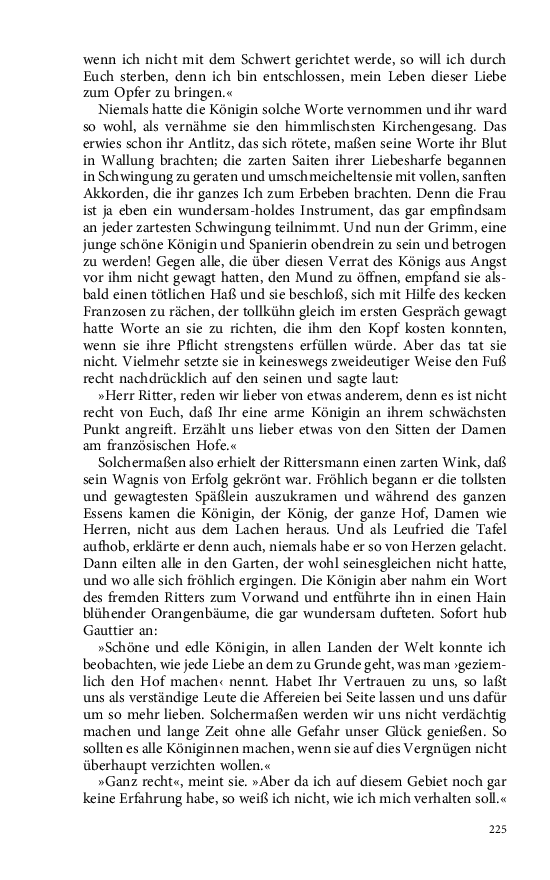 wenn ich nicht mit dem Schwert gerichtet werde, so will ich durch Euch sterben, denn ich bin entschlossen, mein Leben dieser Liebe zum Opfer zu bringen.«

Niemals hatte die Königin solche Worte vernommen und ihr ward so wohl, als vernähme sie den himmlischsten Kirchengesang. Das erwies schon ihr Antlitz, das sich rötete, maßen seine Worte ihr Blut in Wallung brachten; die zarten Saiten ihrer Liebesharfe begannen in Schwingung zu geraten und umschmeicheltensie mit vollen, sanften Akkorden, die ihr ganzes Ich zum Erbeben brachten. Denn die Frau ist ja eben ein wundersam-holdes Instrument, das gar empfindsam an jeder zartesten Schwingung teilnimmt. Und nun der Grimm, eine junge schöne Königin und Spanierin obendrein zu sein und betrogen zu werden! Gegen alle, die über diesen Verrat des Königs aus Angst vor ihm nicht gewagt hatten, den Mund zu öffnen, empfand sie alsbald einen tötlichen Haß und sie beschloß, sich mit Hilfe des kecken Franzosen zu rächen, der tollkühn gleich im ersten Gespräch gewagt hatte Worte an sie zu richten, die ihm den Kopf kosten konnten, wenn sie ihre Pflicht strengstens erfüllen würde. Aber das tat sie nicht. Vielmehr setzte sie in keineswegs zweideutiger Weise den Fuß recht nachdrücklich auf den seinen und sagte laut:

»Herr Ritter, reden wir lieber von etwas anderem, denn es ist nicht recht von Euch, daß Ihr eine arme Königin an ihrem schwächsten Punkt angreift. Erzählt uns lieber etwas von den Sitten der Damen am französischen Hofe.«

Solchermaßen also erhielt der Rittersmann einen zarten Wink, daß sein Wagnis von Erfolg gekrönt war. Fröhlich begann er die tollsten und gewagtesten Späßlein auszukramen und während des ganzen Essens kamen die Königin, der König, der ganze Hof, Damen wie Herren, nicht aus dem Lachen heraus. Und als Leufried die Tafel aufhob, erklärte er denn auch, niemals habe er so von Herzen gelacht. Dann eilten alle in den Garten, der wohl seinesgleichen nicht hatte, und wo alle sich fröhlich ergingen. Die Königin aber nahm ein Wort des fremden Ritters zum Vorwand und entführte ihn in einen Hain blühender Orangenbäume, die gar wundersam dufteten. Sofort hub Gauttier an:

»Schöne und edle Königin, in allen Landen der Welt konnte ich beobachten, wie jede Liebe an dem zu Grunde geht, was man ›geziemlich den Hof machen‹ nennt. Habet Ihr Vertrauen zu uns, so laßt uns als verständige Leute die Affereien bei Seite lassen und uns dafür um so mehr lieben. Solchermaßen werden wir uns nicht verdächtig machen und lange Zeit ohne alle Gefahr unser Glück genießen. So sollten es alle Königinnen machen, wenn sie auf dies Vergnügen nicht überhaupt verzichten wollen.«

»Ganz recht«, meint sie. »Aber da ich auf diesem Gebiet noch gar keine Erfahrung habe, so weiß ich nicht, wie ich mich verhalten soll.«

225